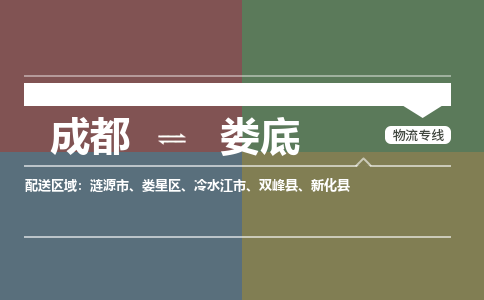 成都 ⇌ 娄底

物流专线

配送区域：涟源市、娄星区、冷水江市、双峰县、新化县